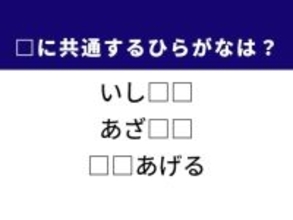 □に共通するひらがなは？

いし□□

あざ□□

□□あげる